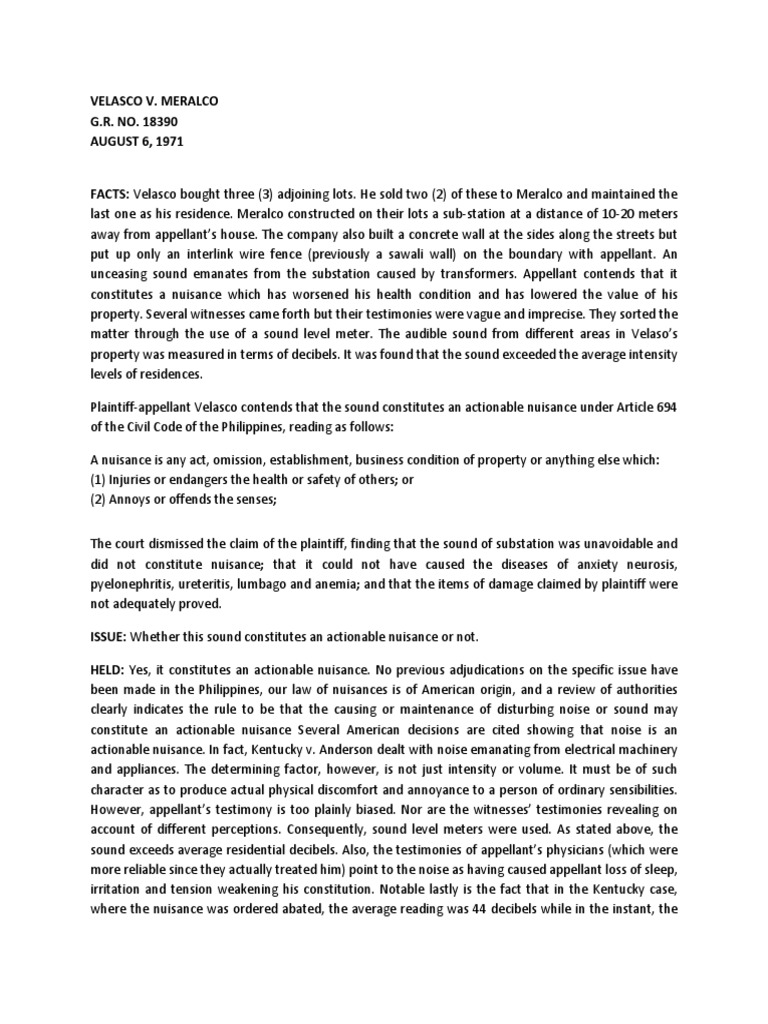 VELASCO V. MERALCO
G.R. NO. 18390
AUGUST 6, 1971

FACTS: Velasco bought three (3) adjoining lots. He sold two (2) of these to Meralco and maintained the last one as his residence. Meralco constructed on their lots a sub-station at a distance of 10-20 meters away from appellant's house. The company also built a concrete wall at the sides along the streets but put up only an interlink wire fence (previously a sawali wall) on the boundary with appellant. An unceasing sound emanates from the substation caused by transformers. Appellant contends that it constitutes a nuisance which has worsened his health condition and has lowered the value of his property. Several witnesses came forth but their testimonies were vague and imprecise. They sorted the matter through the use of a sound level meter. The audible sound from different areas in Velaso's property was measured in terms of decibels. It was found that the sound exceeded the average intensity levels of residences.

Plaintiff-appellant Velasco contends that the sound constitutes an actionable nuisance under Article 694 of the Civil Code of the Philippines, reading as follows:

A nuisance is any act, omission, establishment, business condition of property or anything else which:
(1) Injuries or endangers the health or safety of others; or
(2) Annoys or offends the senses;

The court dismissed the claim of the plaintiff, finding that the sound of substation was unavoidable and did not constitute nuisance; that it could not have caused the diseases of anxiety neurosis, pyelonephritis, ureteritis, lumbago and anemia; and that the items of damage claimed by plaintiff were not adequately proved.

ISSUE: Whether this sound constitutes an actionable nuisance or not.

HELD: Yes, it constitutes an actionable nuisance. No previous adjudications on the specific issue have been made in the Philippines, our law of nuisances is of American origin, and a review of authorities clearly indicates the rule to be that the causing or maintenance of disturbing noise or sound may constitute an actionable nuisance Several American decisions are cited showing that noise is an actionable nuisance. In fact, Kentucky v. Anderson dealt with noise emanating from electrical machinery and appliances. The determining factor, however, is not just intensity or volume. It must be of such character as to produce actual physical discomfort and annoyance to a person of ordinary sensibilities. However, appellant's testimony is too plainly biased. Nor are the witnesses' testimonies revealing on account of different perceptions. Consequently, sound level meters were used. As stated above, the sound exceeds average residential decibels. Also, the testimonies of appellant's physicians (which were more reliable since they actually treated him) point to the noise as having caused appellant loss of sleep, irritation and tension weakening his constitution. Notable lastly is the fact that in the Kentucky case, where the nuisance was ordered abated, the average reading was 44 decibels while in the instant, the